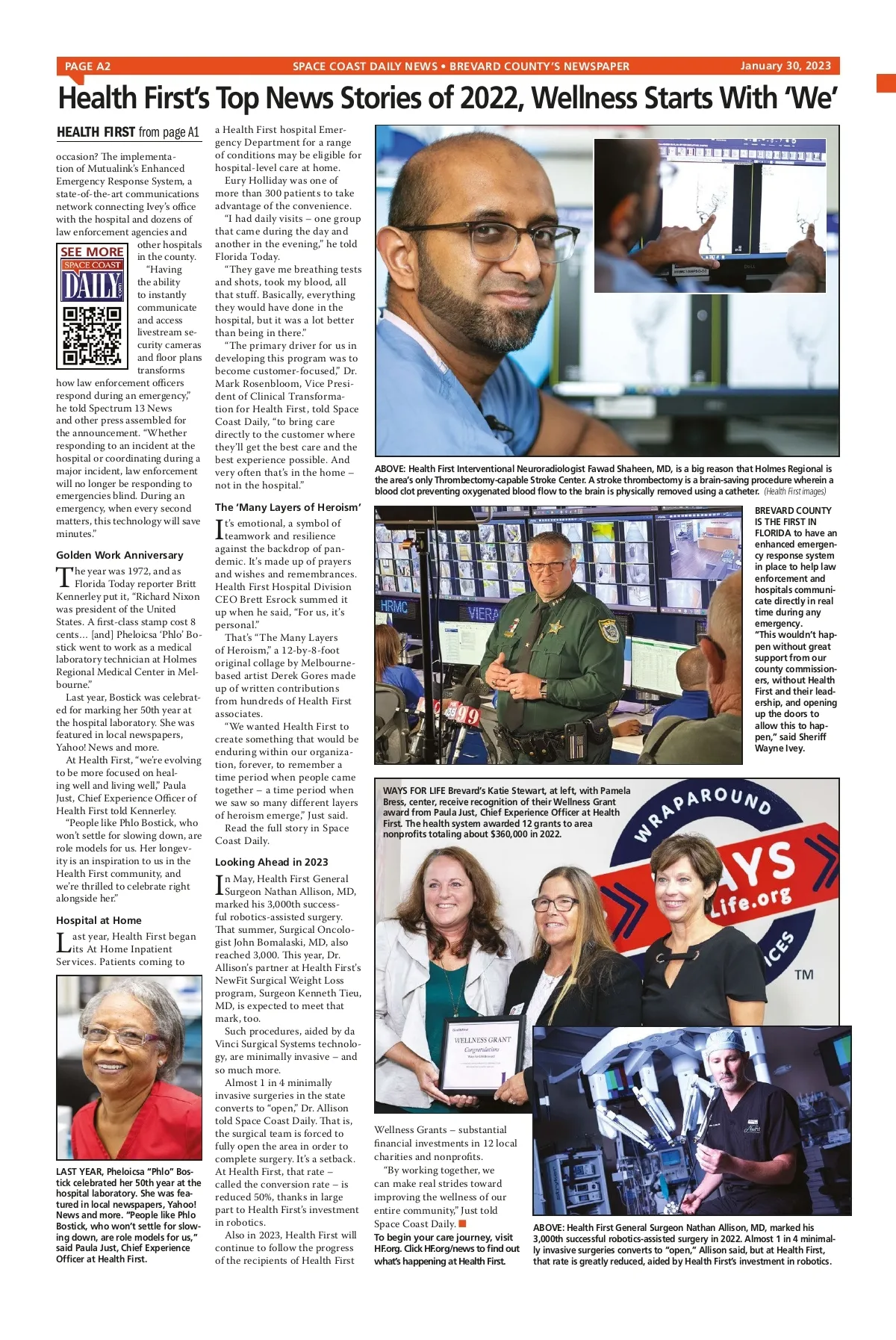 PAGE A2 SPACE COAST DAILY NEWS • BREVARD COUNTY'S NEWSPAPER January 30, 2023

Health First's Top News Stories of 2022, Wellness Starts With 'We'

HEALTH FIRST from page A1

occasion? The implementation of Mutualink's Enhanced Emergency Response System, a state-of-the-art communications network connecting Ivey's office with the hospital and dozens of law enforcement agencies and other hospitals in the county.

SEE MORE SPACE COAST DAILY .com

"Having the ability to instantly communicate and access livestream security cameras and floor plans transforms how law enforcement officers respond during an emergency," he told Spectrum 13 News and other press assembled for the announcement. "Whether responding to an incident at the hospital or coordinating during a major incident, law enforcement will no longer be responding to emergencies blind. During an emergency, when every second matters, this technology will save minutes."

Golden Work Anniversary

The year was 1972, and as Florida Today reporter Britt Kennerley put it, "Richard Nixon was president of the United States. A first-class stamp cost 8 cents… [and] Pheloicsa 'Phlo' Bostick went to work as a medical laboratory technician at Holmes Regional Medical Center in Melbourne."

Last year, Bostick was celebrated for marking her 50th year at the hospital laboratory. She was featured in local newspapers, Yahoo! News and more.

At Health First, "we're evolving to be more focused on healing well and living well," Paula Just, Chief Experience Officer of Health First told Kennerley.

"People like Phlo Bostick, who won't settle for slowing down, are role models for us. Her longevity is an inspiration to us in the Health First community, and we're thrilled to celebrate right alongside her."

Hospital at Home

Last year, Health First began its At Home Inpatient Services. Patients coming to

LAST YEAR, Pheloicsa "Phlo" Bostick celebrated her 50th year at the hospital laboratory. She was featured in local newspapers, Yahoo! News and more. "People like Phlo Bostick, who won't settle for slowing down, are role models for us," said Paula Just, Chief Experience Officer at Health First.

a Health First hospital Emergency Department for a range of conditions may be eligible for hospital-level care at home.

Eury Holliday was one of more than 300 patients to take advantage of the convenience.

"I had daily visits – one group that came during the day and another in the evening," he told Florida Today.

"They gave me breathing tests and shots, took my blood, all that stuff. Basically, everything they would have done in the hospital, but it was a lot better than being in there."

"The primary driver for us in developing this program was to become customer-focused," Dr. Mark Rosenbloom, Vice President of Clinical Transformation for Health First, told Space Coast Daily, "to bring care directly to the customer where they'll get the best care and the best experience possible. And very often that's in the home – not in the hospital."

The 'Many Layers of Heroism'

It's emotional, a symbol of teamwork and resilience against the backdrop of pandemic. It's made up of prayers and wishes and remembrances. Health First Hospital Division CEO Brett Esrock summed it up when he said, "For us, it's personal."

That's "The Many Layers of Heroism," a 12-by-8-foot original collage by Melbourne-based artist Derek Gores made up of written contributions from hundreds of Health First associates.

"We wanted Health First to create something that would be enduring within our organization, forever, to remember a time period when people came together – a time period when we saw so many different layers of heroism emerge," Just said.

Read the full story in Space Coast Daily.

Looking Ahead in 2023

In May, Health First General Surgeon Nathan Allison, MD, marked his 3,000th successful robotics-assisted surgery. That summer, Surgical Oncologist John Bomalaski, MD, also reached 3,000. This year, Dr. Allison's partner at Health First's NewFit Surgical Weight Loss program, Surgeon Kenneth Tieu, MD, is expected to meet that mark, too.

Such procedures, aided by da Vinci Surgical Systems technology, are minimally invasive – and so much more.

Almost 1 in 4 minimally invasive surgeries in the state converts to "open," Dr. Allison told Space Coast Daily. That is, the surgical team is forced to fully open the area in order to complete surgery. It's a setback. At Health First, that rate – called the conversion rate – is reduced 50%, thanks in large part to Health First's investment in robotics.

Also in 2023, Health First will continue to follow the progress of the recipients of Health First

ABOVE: Health First Interventional Neuroradiologist Fawad Shaheen, MD, is a big reason that Holmes Regional is the area's only Thrombectomy-capable Stroke Center. A stroke thrombectomy is a brain-saving procedure wherein a blood clot preventing oxygenated blood flow to the brain is physically removed using a catheter. (Health First images)

HRMC VIERA

BREVARD COUNTY IS THE FIRST IN FLORIDA to have an enhanced emergency response system in place to help law enforcement and hospitals communicate directly in real time during any emergency. "This wouldn't happen without great support from our county commissioners, without Health First and their leadership, and opening up the doors to allow this to happen," said Sheriff Wayne Ivey.

WAYS FOR LIFE Brevard's Katie Stewart, at left, with Pamela Bress, center, receive recognition of their Wellness Grant award from Paula Just, Chief Experience Officer at Health First. The health system awarded 12 grants to area nonprofits totaling about $360,000 in 2022.

WRAPAROUND AYS Life.org ICES TM

WELLNESS GRANT Congratulations

Wellness Grants – substantial financial investments in 12 local charities and nonprofits.

"By working together, we can make real strides toward improving the wellness of our entire community," Just told Space Coast Daily.

To begin your care journey, visit HF.org. Click HF.org/news to find out what's happening at Health First.

ABOVE: Health First General Surgeon Nathan Allison, MD, marked his 3,000th successful robotics-assisted surgery in 2022. Almost 1 in 4 minimally invasive surgeries converts to "open," Allison said, but at Health First, that rate is greatly reduced, aided by Health First's investment in robotics.